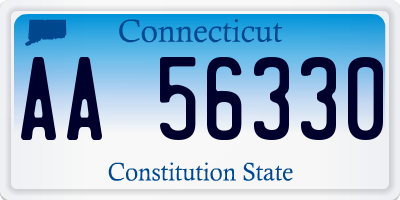 Connecticut

AA 56330

Constitution State